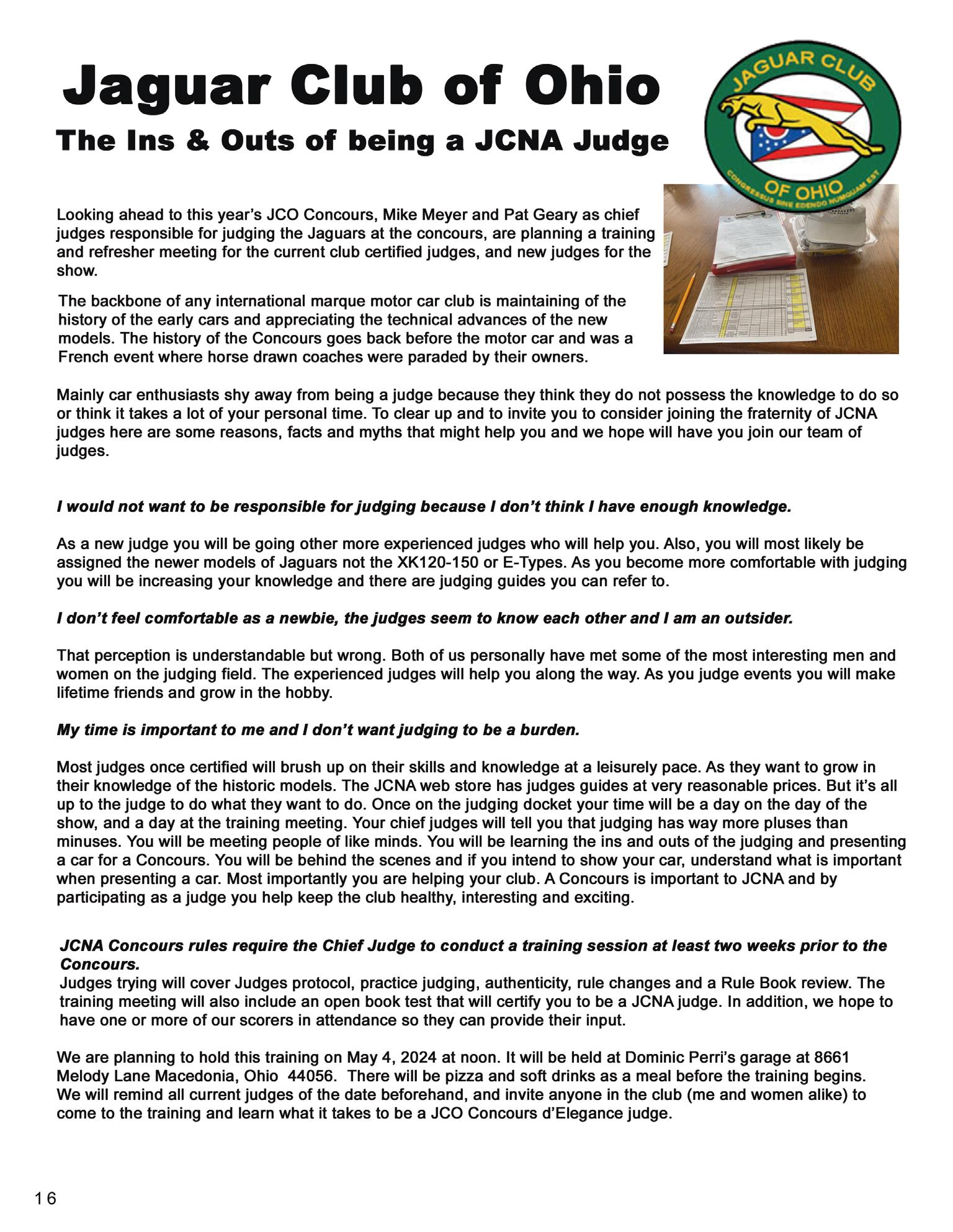 Jaguar Club of Ohio

The Ins & Outs of being a JCNA Judge

JAGUAR CLUB OF OHIO CONGRESSUS SINE EDENDO NUMQUAM EST

Looking ahead to this year's JCO Concours, Mike Meyer and Pat Geary as chief judges responsible for judging the Jaguars at the concours, are planning a training and refresher meeting for the current club certified judges, and new judges for the show.

The backbone of any international marque motor car club is maintaining of the history of the early cars and appreciating the technical advances of the new models. The history of the Concours goes back before the motor car and was a French event where horse drawn coaches were paraded by their owners.

Mainly car enthusiasts shy away from being a judge because they think they do not possess the knowledge to do so or think it takes a lot of your personal time. To clear up and to invite you to consider joining the fraternity of JCNA judges here are some reasons, facts and myths that might help you and we hope will have you join our team of judges.

I would not want to be responsible for judging because I don't think I have enough knowledge.

As a new judge you will be going other more experienced judges who will help you. Also, you will most likely be assigned the newer models of Jaguars not the XK120-150 or E-Types. As you become more comfortable with judging you will be increasing your knowledge and there are judging guides you can refer to.

I don't feel comfortable as a newbie, the judges seem to know each other and I am an outsider.

That perception is understandable but wrong. Both of us personally have met some of the most interesting men and women on the judging field. The experienced judges will help you along the way. As you judge events you will make lifetime friends and grow in the hobby.

My time is important to me and I don't want judging to be a burden.

Most judges once certified will brush up on their skills and knowledge at a leisurely pace. As they want to grow in their knowledge of the historic models. The JCNA web store has judges guides at very reasonable prices. But it's all up to the judge to do what they want to do. Once on the judging docket your time will be a day on the day of the show, and a day at the training meeting. Your chief judges will tell you that judging has way more pluses than minuses. You will be meeting people of like minds. You will be learning the ins and outs of the judging and presenting a car for a Concours. You will be behind the scenes and if you intend to show your car, understand what is important when presenting a car. Most importantly you are helping your club. A Concours is important to JCNA and by participating as a judge you help keep the club healthy, interesting and exciting.

JCNA Concours rules require the Chief Judge to conduct a training session at least two weeks prior to the Concours.
Judges trying will cover Judges protocol, practice judging, authenticity, rule changes and a Rule Book review. The training meeting will also include an open book test that will certify you to be a JCNA judge. In addition, we hope to have one or more of our scorers in attendance so they can provide their input.

We are planning to hold this training on May 4, 2024 at noon. It will be held at Dominic Perri's garage at 8661 Melody Lane Macedonia, Ohio 44056. There will be pizza and soft drinks as a meal before the training begins. We will remind all current judges of the date beforehand, and invite anyone in the club (me and women alike) to come to the training and learn what it takes to be a JCO Concours d'Elegance judge.

16